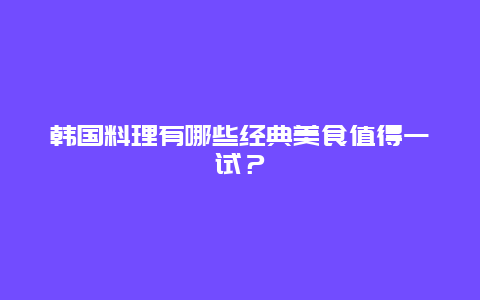 韩国料理有哪些经典美食值得一试？